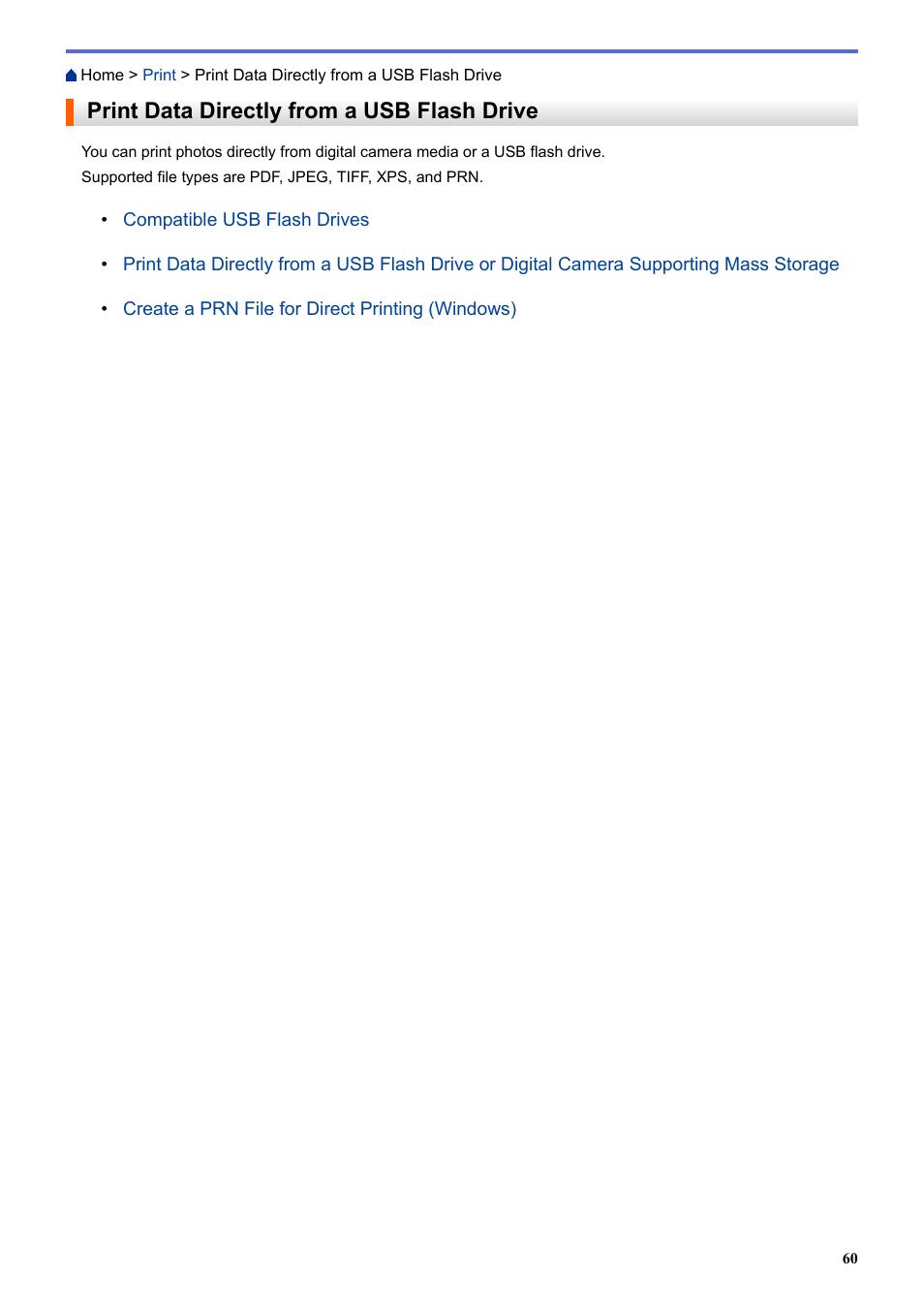 Home > Print > Print Data Directly from a USB Flash Drive

Print Data Directly from a USB Flash Drive

You can print photos directly from digital camera media or a USB flash drive.
Supported file types are PDF, JPEG, TIFF, XPS, and PRN.

• Compatible USB Flash Drives
• Print Data Directly from a USB Flash Drive or Digital Camera Supporting Mass Storage
• Create a PRN File for Direct Printing (Windows)

60